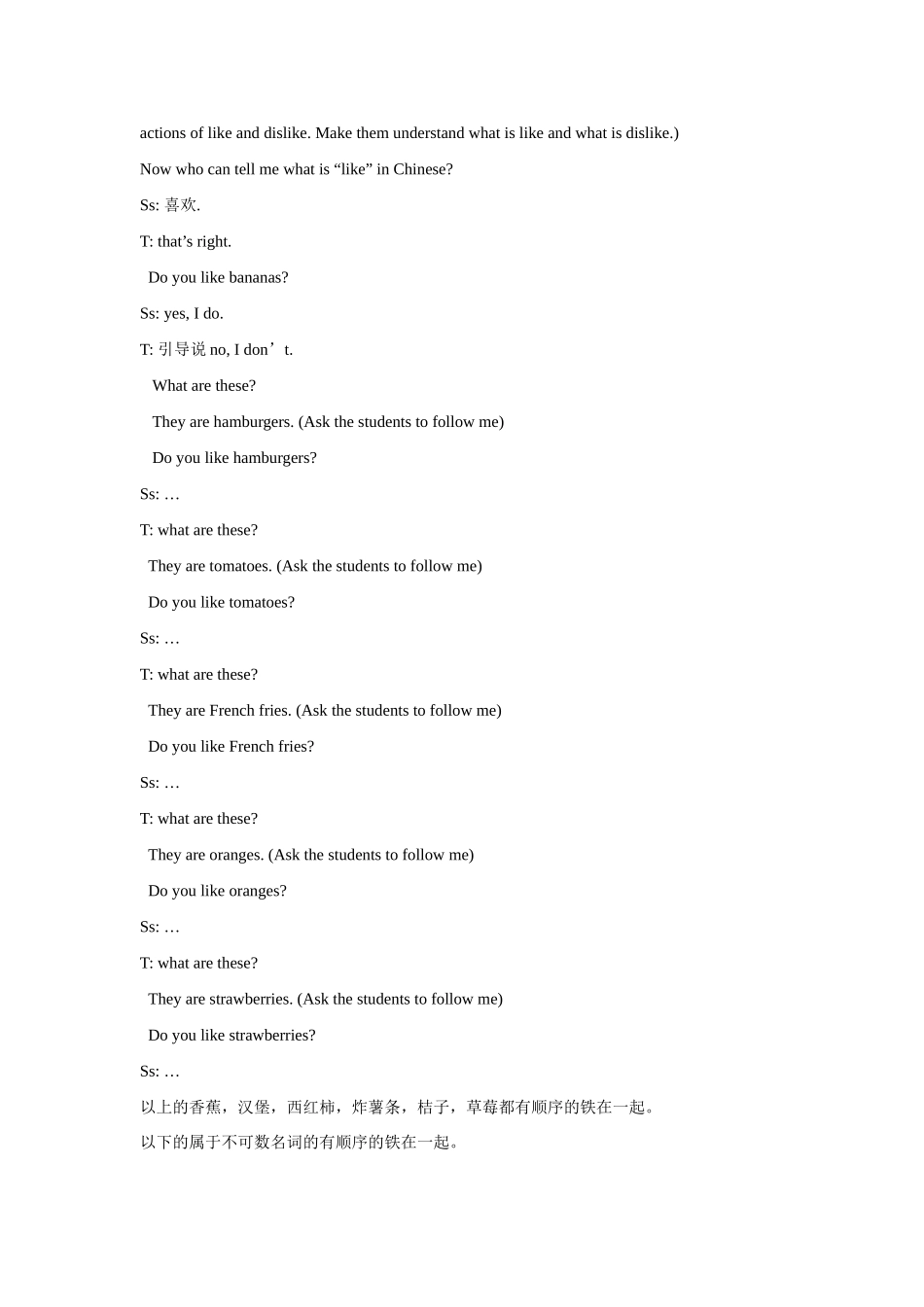 actions of like and dislike. Make them understand what is like and what is dislike.)

Now who can tell me what is “like” in Chinese?

Ss: 喜欢.

T: that’s right.

Do you like bananas?

Ss: yes, I do.

T: 引导说 no, I don’t.

What are these?

They are hamburgers. (Ask the students to follow me)

Do you like hamburgers?

Ss: …

T: what are these?

They are tomatoes. (Ask the students to follow me)

Do you like tomatoes?

Ss: …

T: what are these?

They are French fries. (Ask the students to follow me)

Do you like French fries?

Ss: …

T: what are these?

They are oranges. (Ask the students to follow me)

Do you like oranges?

Ss: …

T: what are these?

They are strawberries. (Ask the students to follow me)

Do you like strawberries?

Ss: …

以上的香蕉，汉堡，西红柿，炸薯条，桔子，草莓都有顺序的铁在一起。

以下的属于不可数名词的有顺序的铁在一起。